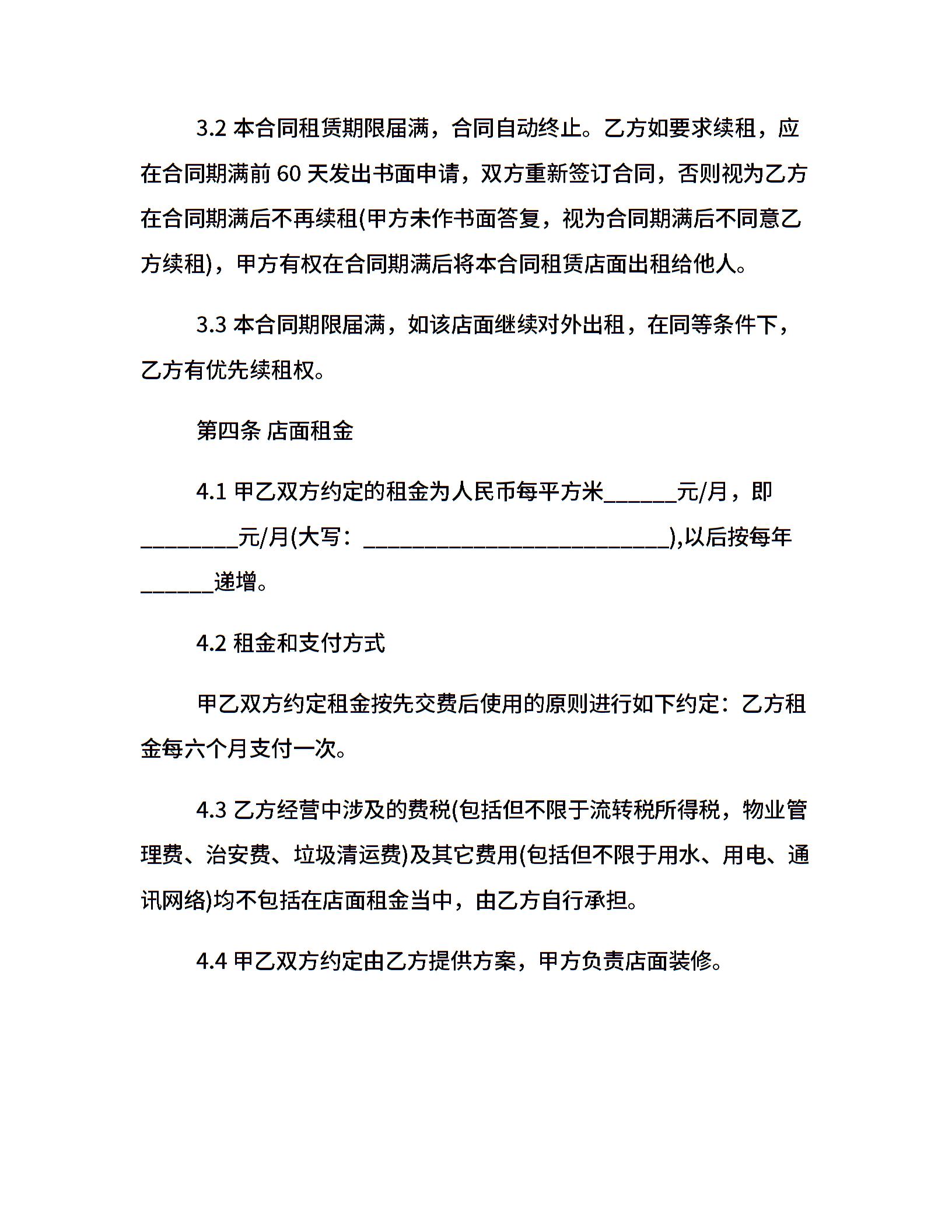 3.2 本合同租赁期限届满，合同自动终止。乙方如要求续租，应在合同期满前 60 天发出书面申请，双方重新签订合同，否则视为乙方在合同期满后不再续租(甲方未作书面答复，视为合同期满后不同意乙方续租)，甲方有权在合同期满后将本合同租赁店面出租给他人。

3.3 本合同期限届满，如该店面继续对外出租，在同等条件下，乙方有优先续租权。

第四条 店面租金

4.1 甲乙双方约定的租金为人民币每平方米______元/月，即________元/月(大写：_________________________),以后按每年______递增。

4.2 租金和支付方式

甲乙双方约定租金按先交费后使用的原则进行如下约定：乙方租金每六个月支付一次。

4.3 乙方经营中涉及的费税(包括但不限于流转税所得税，物业管理费、治安费、垃圾清运费)及其它费用(包括但不限于用水、用电、通讯网络)均不包括在店面租金当中，由乙方自行承担。

4.4 甲乙双方约定由乙方提供方案，甲方负责店面装修。